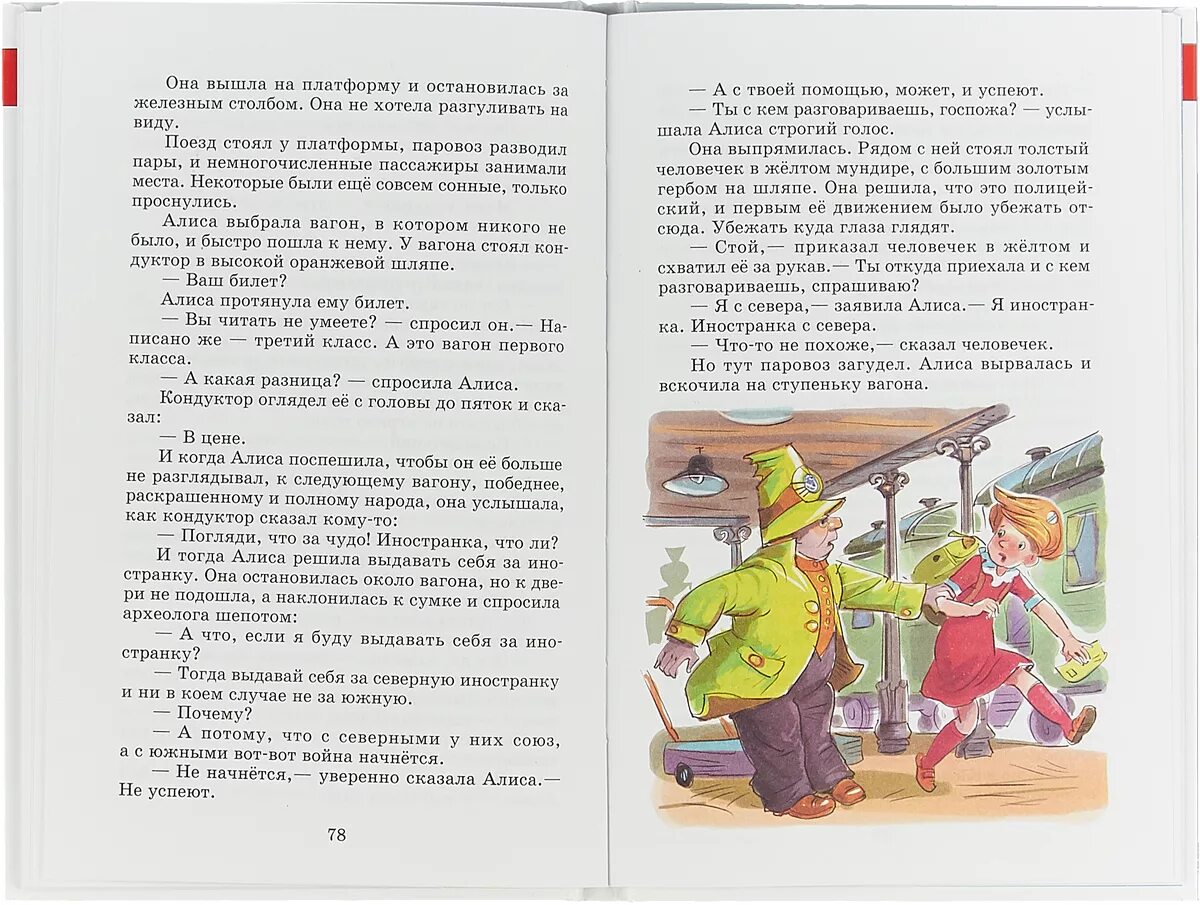 Она вышла на платформу и остановилась за железным столбом. Она не хотела разгуливать на виду.

Поезд стоял у платформы, паровоз разводил пары, и немногочисленные пассажиры занимали места. Некоторые были ещё совсем сонные, только проснулись.

Алиса выбрала вагон, в котором никого не было, и быстро пошла к нему. У вагона стоял кондуктор в высокой оранжевой шляпе.

— Ваш билет?

Алиса протянула ему билет.

— Вы читать не умеете? — спросил он.— Написано же — третий класс. А это вагон первого класса.

— А какая разница? — спросила Алиса.

Кондуктор оглядел её с головы до пяток и сказал:

— В цене.

И когда Алиса поспешила, чтобы он её больше не разглядывал, к следующему вагону, победнее, раскрашенному и полному народа, она услышала, как кондуктор сказал кому-то:

— Погляди, что за чудо! Иностранка, что ли?

И тогда Алиса решила выдавать себя за иностранку. Она остановилась около вагона, но к двери не подошла, а наклонилась к сумке и спросила археолога шепотом:

— А что, если я буду выдавать себя за иностранку?

— Тогда выдавай себя за северную иностранку и ни в коем случае не за южную.

— Почему?

— А потому, что с северными у них союз, а с южными вот-вот война начнётся.

— Не начнётся,— уверенно сказала Алиса.— Не успеют.

78

— А с твоей помощью, может, и успеют.

— Ты с кем разговариваешь, госпожа? — услышала Алиса строгий голос.

Она выпрямилась. Рядом с ней стоял толстый человечек в жёлтом мундире, с большим золотым гербом на шляпе. Она решила, что это полицейский, и первым её движением было убежать отсюда. Убежать куда глаза глядят.

— Стой,— приказал человечек в жёлтом и схватил её за рукав.— Ты откуда приехала и с кем разговариваешь, спрашиваю?

— Я с севера,— заявила Алиса.— Я иностранка. Иностранка с севера.

— Что-то не похоже,— сказал человечек.

Но тут паровоз загудел. Алиса вырвалась и вскочила на ступеньку вагона.